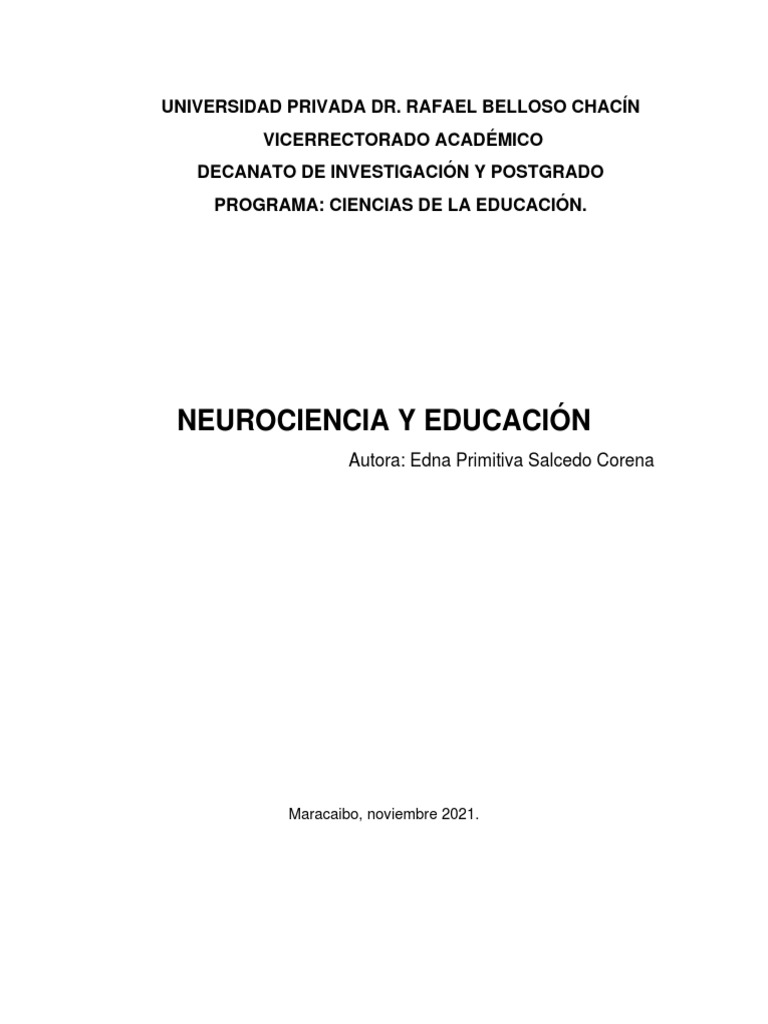 UNIVERSIDAD PRIVADA DR. RAFAEL BELLOSO CHACÍN
VICERRECTORADO ACADÉMICO
DECANATO DE INVESTIGACIÓN Y POSTGRADO
PROGRAMA: CIENCIAS DE LA EDUCACIÓN.

NEUROCIENCIA Y EDUCACIÓN
Autora: Edna Primitiva Salcedo Corena

Maracaibo, noviembre 2021.